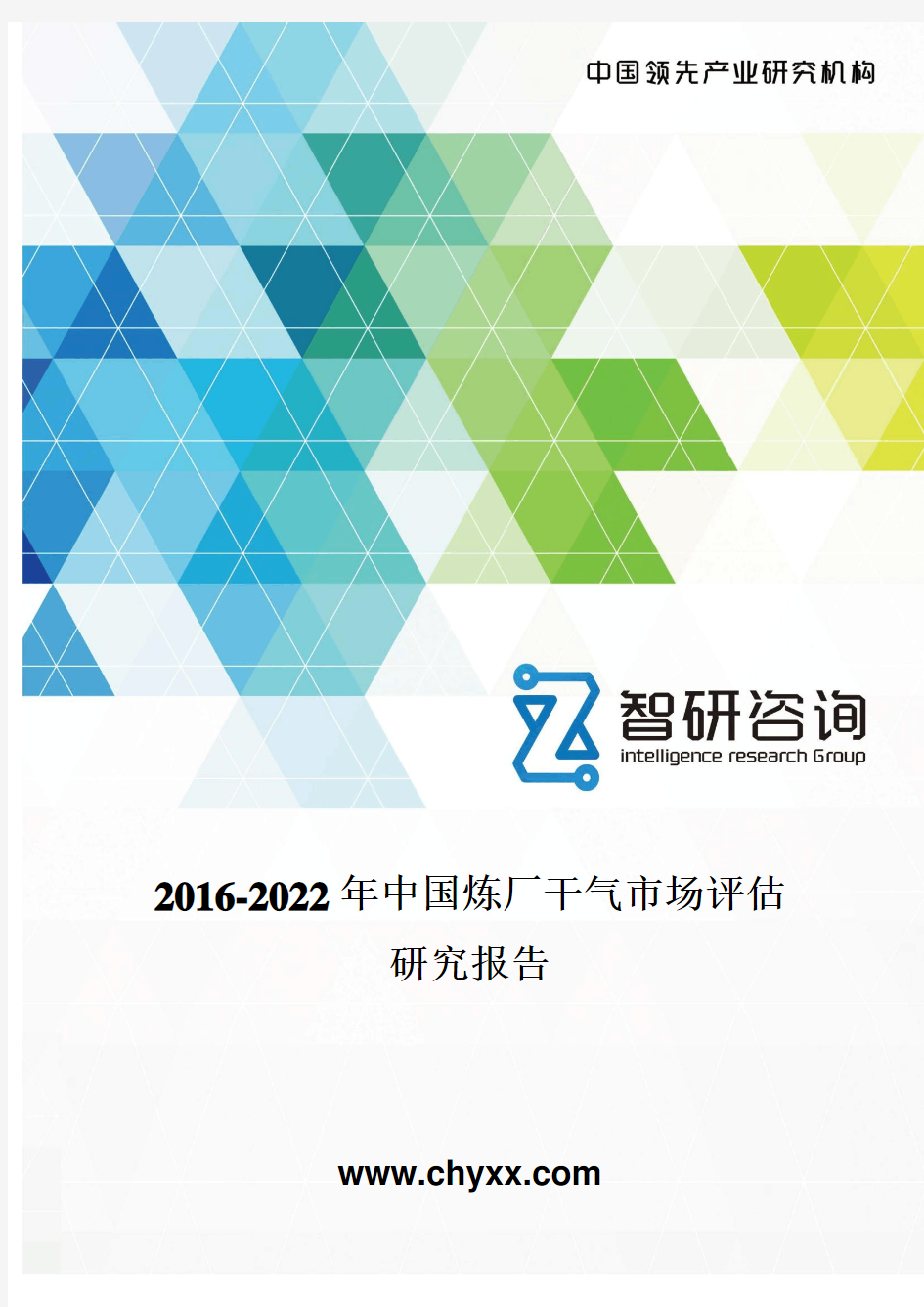 中国领先产业研究机构

智研咨询
intelligence research Group

2016-2022年中国炼厂干气市场评估研究报告

www.chyxx.com